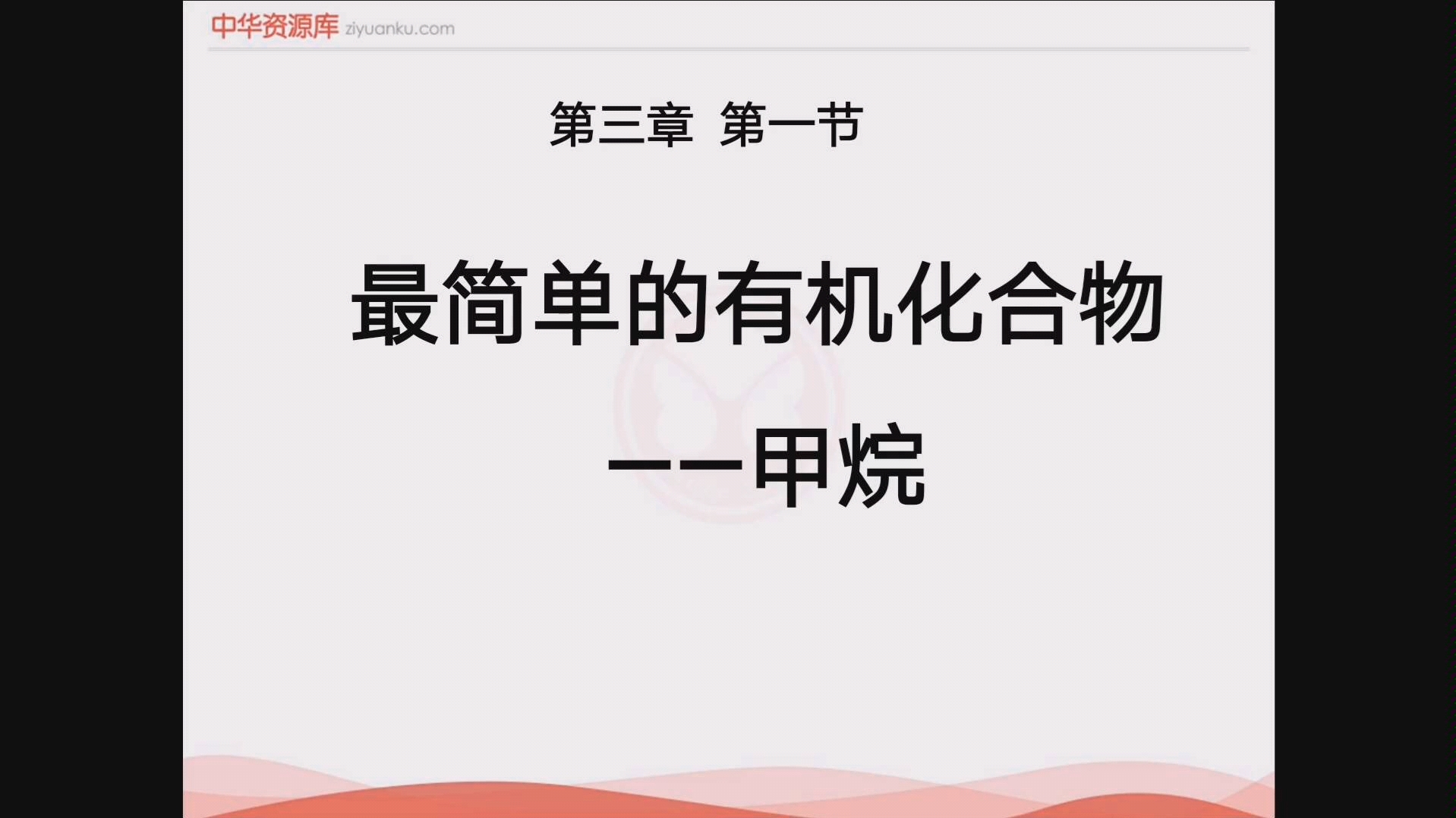 中华资源库 ziyuanku.com

第三章 第一节

最简单的有机化合物

——甲烷